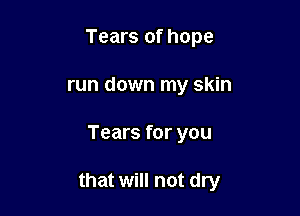 Tears of hope

run down my skin

Tears for you

that will not dry